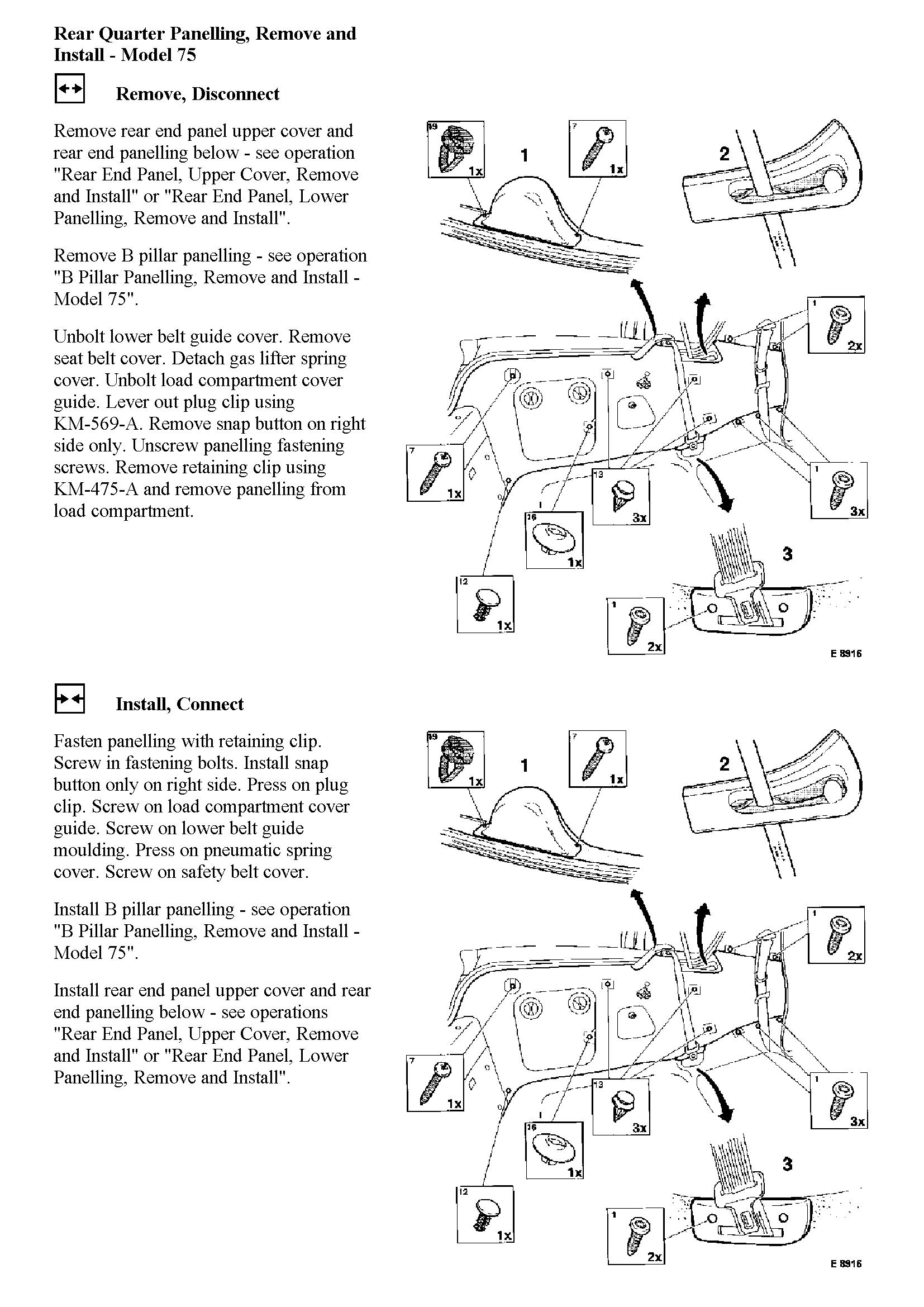 Rear Quarter Panelling, Remove and Install - Model 75

Remove, Disconnect

Remove rear end panel upper cover and rear end panelling below - see operation "Rear End Panel, Upper Cover, Remove and Install" or "Rear End Panel, Lower Panelling, Remove and Install".

Remove B pillar panelling - see operation "B Pillar Panelling, Remove and Install - Model 75".

Unbolt lower belt guide cover. Remove seat belt cover. Detach gas lifter spring cover. Unbolt load compartment cover guide. Lever out plug clip using KM-569-A. Remove snap button on right side only. Unscrew panelling fastening screws. Remove retaining clip using KM-475-A and remove panelling from load compartment.

19
1x
1
7
1x
2
1
2x
7
1x
13
3x
1
3x
16
1x
3
12
1x
1
2x
E 8916

Install, Connect

Fasten panelling with retaining clip. Screw in fastening bolts. Install snap button only on right side. Press on plug clip. Screw on load compartment cover guide. Screw on lower belt guide moulding. Press on pneumatic spring cover. Screw on safety belt cover.

Install B pillar panelling - see operation "B Pillar Panelling, Remove and Install - Model 75".

Install rear end panel upper cover and rear end panelling below - see operations "Rear End Panel, Upper Cover, Remove and Install" or "Rear End Panel, Lower Panelling, Remove and Install".

19
1x
1
7
1x
2
1
2x
7
1x
13
3x
1
3x
16
1x
3
12
1x
1
2x
E 8916